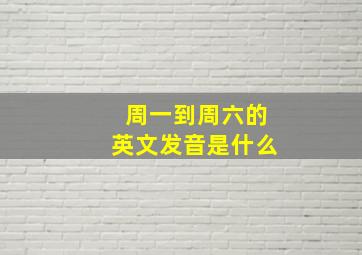 周一到周六的
英文发音是什么